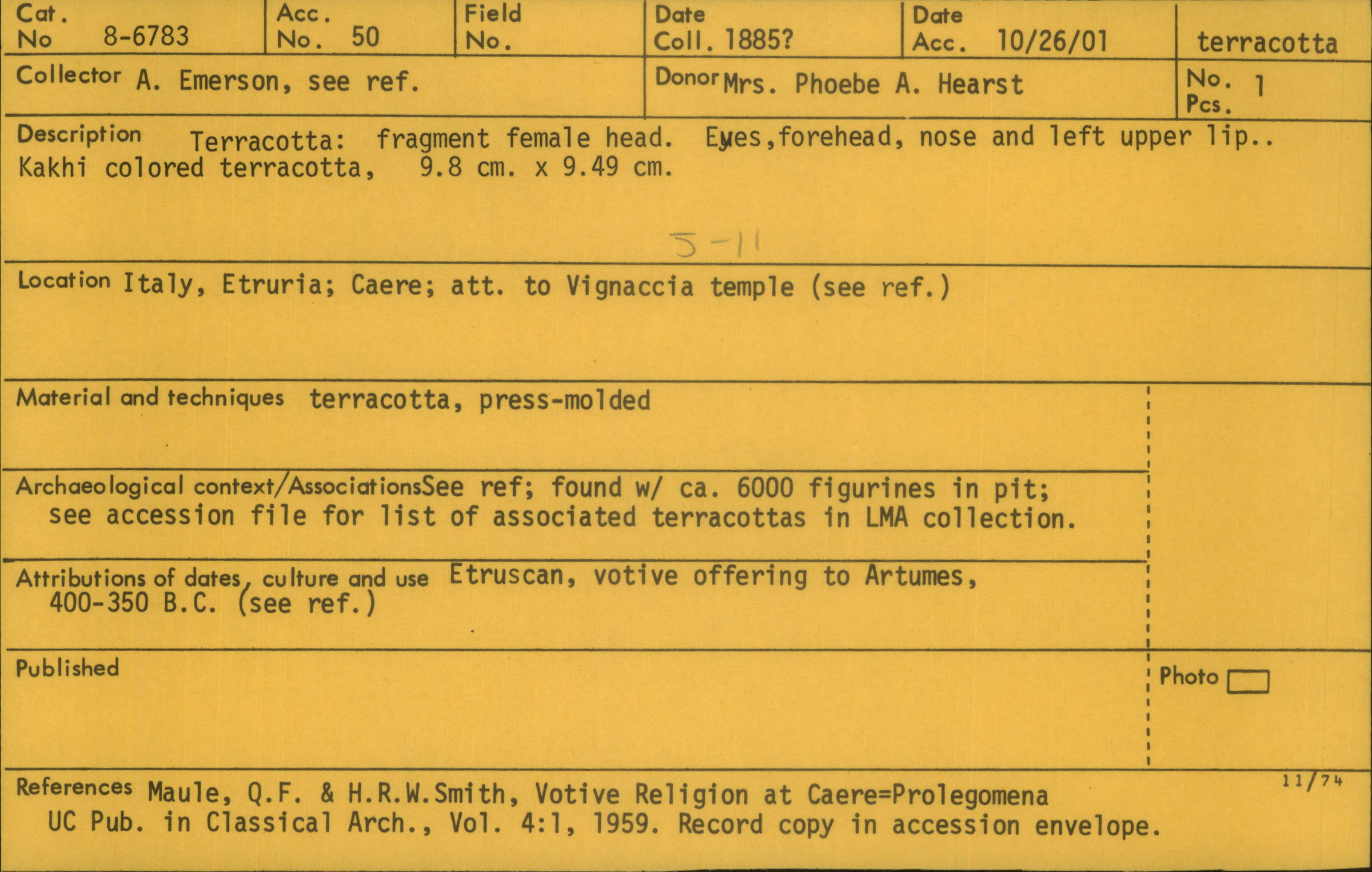 Cat. No 8-6783

Acc. No. 50

Field No.

Date Coll. 1885?

Date Acc. 10/26/01

terracotta

Collector A. Emerson, see ref.

Donor Mrs. Phoebe A. Hearst

No. Pcs. 1

Description Terracotta: fragment female head. Eyes,forehead, nose and left upper lip.. Kakhi colored terracotta, 9.8 cm. x 9.49 cm.

5-11

Location Italy, Etruria; Caere; att. to Vignaccia temple (see ref.)

Material and techniques terracotta, press-molded

Archaeological context/Associations See ref; found w/ ca. 6000 figurines in pit; see accession file for list of associated terracottas in LMA collection.

Attributions of dates, culture and use Etruscan, votive offering to Artumes, 400-350 B.C. (see ref.)

Published

Photo ☐

11/74

References Maule, Q.F. & H.R.W.Smith, Votive Religion at Caere=Prolegomena UC Pub. in Classical Arch., Vol. 4:1, 1959. Record copy in accession envelope.